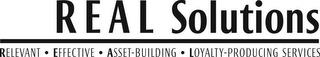 REAL Solutions

RELEVANT • EFFECTIVE • ASSET-BUILDING • LOYALTY-PRODUCING SERVICES